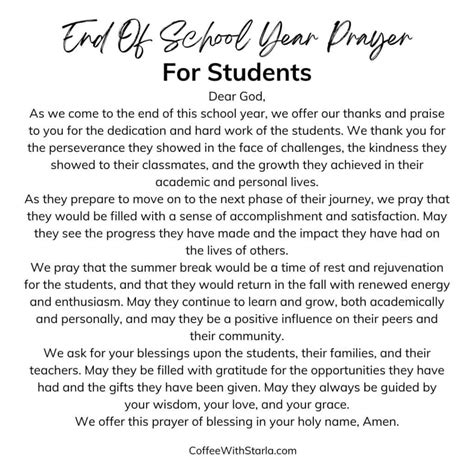 End Of School Year Prayer
For Students

Dear God,
As we come to the end of this school year, we offer our thanks and praise to you for the dedication and hard work of the students. We thank you for the perseverance they showed in the face of challenges, the kindness they showed to their classmates, and the growth they achieved in their academic and personal lives.
As they prepare to move on to the next phase of their journey, we pray that they would be filled with a sense of accomplishment and satisfaction. May they see the progress they have made and the impact they have had on the lives of others.
We pray that the summer break would be a time of rest and rejuvenation for the students, and that they would return in the fall with renewed energy and enthusiasm. May they continue to learn and grow, both academically and personally, and may they be a positive influence on their peers and their community.
We ask for your blessings upon the students, their families, and their teachers. May they be filled with gratitude for the opportunities they have had and the gifts they have been given. May they always be guided by your wisdom, your love, and your grace.
We offer this prayer of blessing in your holy name, Amen.

CoffeeWithStarla.com